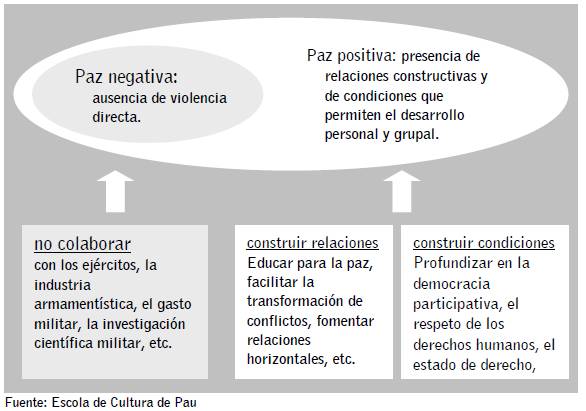 Paz negativa:
ausencia de violencia directa.

Paz positiva: presencia de relaciones constructivas y de condiciones que permiten el desarrollo personal y grupal.

no colaborar
con los ejércitos, la industria armamentística, el gasto militar, la investigación científica militar, etc.

construir relaciones
Educar para la paz, facilitar la transformación de conflictos, fomentar relaciones horizontales, etc.

construir condiciones
Profundizar en la democracia participativa, el respeto de los derechos humanos, el estado de derecho,

Fuente: Escola de Cultura de Pau